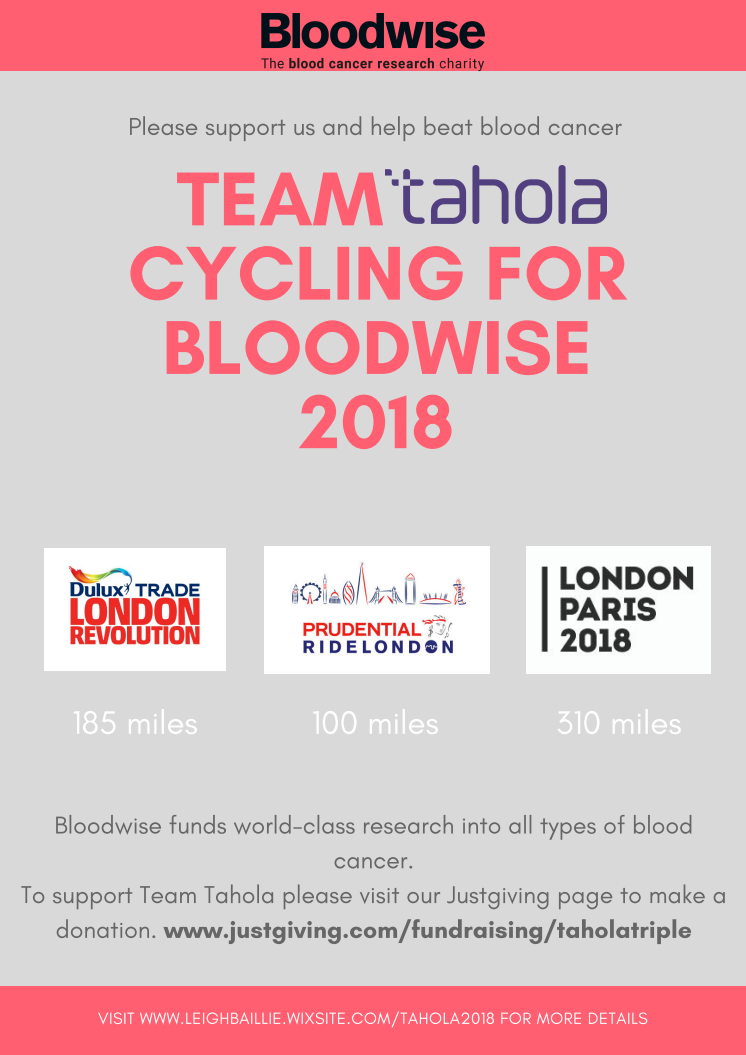 Bloodwise
The blood cancer research charity

Please support us and help beat blood cancer

TEAM tahola
CYCLING FOR BLOODWISE 2018

Dulux TRADE
LONDON REVOLUTION

PRUDENTIAL
RIDELONDON

LONDON
PARIS
2018

185 miles

100 miles

310 miles

Bloodwise funds world-class research into all types of blood cancer.
To support Team Tahola please visit our Justgiving page to make a donation. www.justgiving.com/fundraising/taholatriple

VISIT WWW.LEIGHBAILLIE.WIXSITE.COM/TAHOLA2018 FOR MORE DETAILS